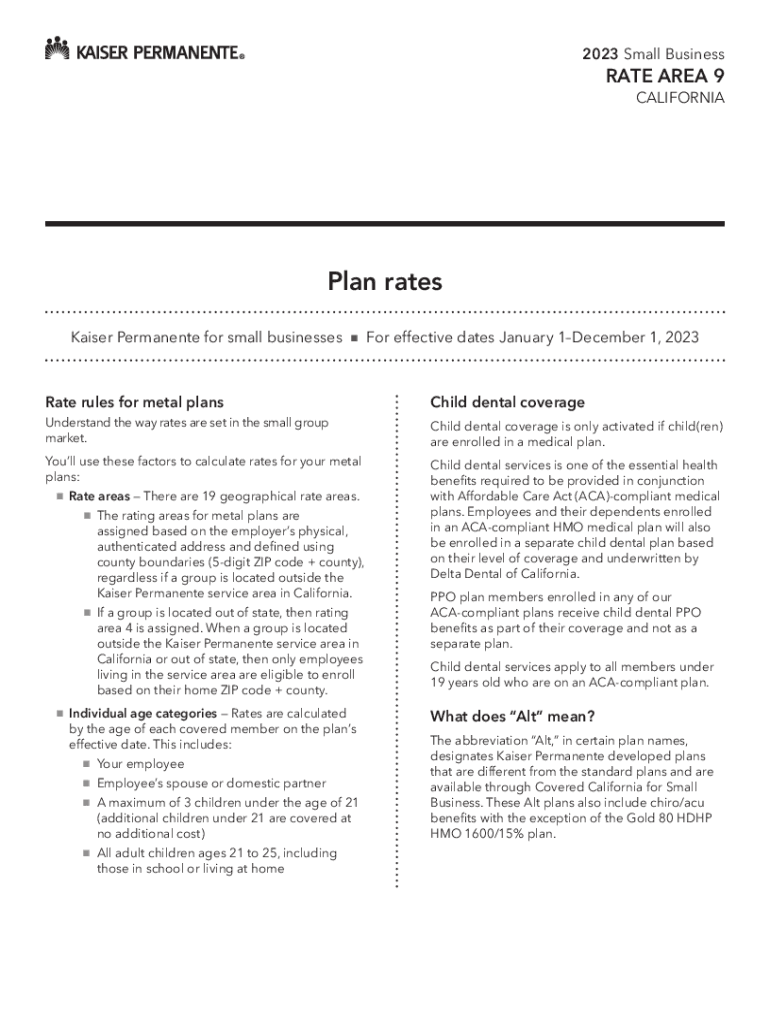 KAISER PERMANENTE®

2023 Small Business
RATE AREA 9
CALIFORNIA

Plan rates

Kaiser Permanente for small businesses ■ For effective dates January 1–December 1, 2023

Rate rules for metal plans

Understand the way rates are set in the small group market.

You'll use these factors to calculate rates for your metal plans:

■ Rate areas – There are 19 geographical rate areas.

■ The rating areas for metal plans are assigned based on the employer's physical, authenticated address and defined using county boundaries (5-digit ZIP code + county), regardless if a group is located outside the Kaiser Permanente service area in California.

■ If a group is located out of state, then rating area 4 is assigned. When a group is located outside the Kaiser Permanente service area in California or out of state, then only employees living in the service area are eligible to enroll based on their home ZIP code + county.

■ Individual age categories – Rates are calculated by the age of each covered member on the plan's effective date. This includes:

■ Your employee

■ Employee's spouse or domestic partner

■ A maximum of 3 children under the age of 21 (additional children under 21 are covered at no additional cost)

■ All adult children ages 21 to 25, including those in school or living at home

Child dental coverage

Child dental coverage is only activated if child(ren) are enrolled in a medical plan.

Child dental services is one of the essential health benefits required to be provided in conjunction with Affordable Care Act (ACA)-compliant medical plans. Employees and their dependents enrolled in an ACA-compliant HMO medical plan will also be enrolled in a separate child dental plan based on their level of coverage and underwritten by Delta Dental of California.

PPO plan members enrolled in any of our ACA-compliant plans receive child dental PPO benefits as part of their coverage and not as a separate plan.

Child dental services apply to all members under 19 years old who are on an ACA-compliant plan.

What does "Alt" mean?

The abbreviation "Alt," in certain plan names, designates Kaiser Permanente developed plans that are different from the standard plans and are available through Covered California for Small Business. These Alt plans also include chiro/acu benefits with the exception of the Gold 80 HDHP HMO 1600/15% plan.